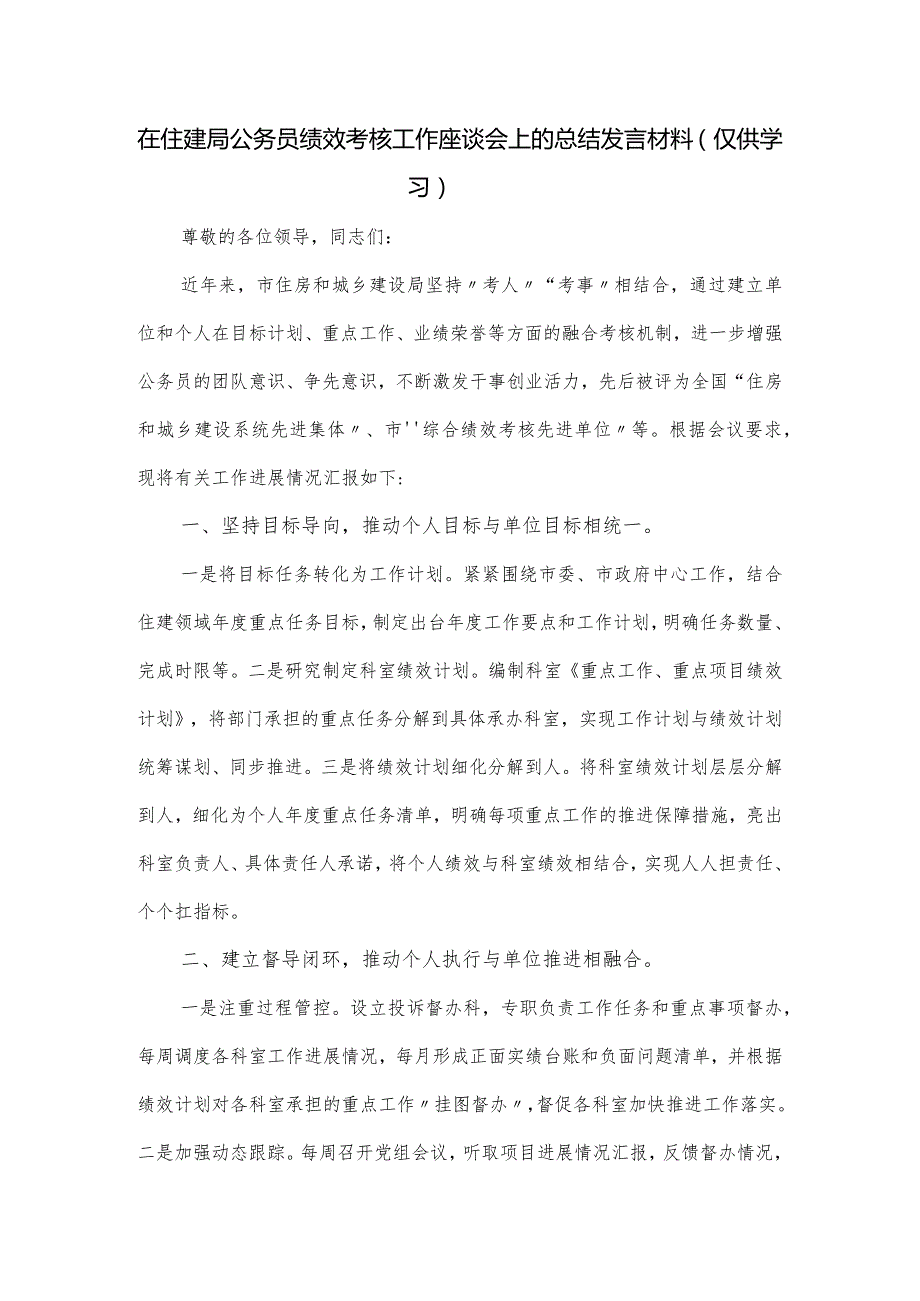 在住建局公务员绩效考核工作座谈会上的总结发言材料（仅供学习）

尊敬的各位领导，同志们：

近年来，市住房和城乡建设局坚持〃考人〃“考事〃相结合，通过建立单位和个人在目标计划、重点工作、业绩荣誉等方面的融合考核机制，进一步增强公务员的团队意识、争先意识，不断激发干事创业活力，先后被评为全国“住房和城乡建设系统先进集体〃、市''综合绩效考核先进单位〃等。根据会议要求，现将有关工作进展情况汇报如下：

一、坚持目标导向，推动个人目标与单位目标相统一。

一是将目标任务转化为工作计划。紧紧围绕市委、市政府中心工作，结合住建领域年度重点任务目标，制定出台年度工作要点和工作计划，明确任务数量、完成时限等。二是研究制定科室绩效计划。编制科室《重点工作、重点项目绩效计划》，将部门承担的重点任务分解到具体承办科室，实现工作计划与绩效计划统筹谋划、同步推进。三是将绩效计划细化分解到人。将科室绩效计划层层分解到人，细化为个人年度重点任务清单，明确每项重点工作的推进保障措施，亮出科室负责人、具体责任人承诺，将个人绩效与科室绩效相结合，实现人人担责任、个个扛指标。

二、建立督导闭环，推动个人执行与单位推进相融合。

一是注重过程管控。设立投诉督办科，专职负责工作任务和重点事项督办，每周调度各科室工作进展情况，每月形成正面实绩台账和负面问题清单，并根据绩效计划对各科室承担的重点工作〃挂图督办〃，督促各科室加快推进工作落实。二是加强动态跟踪。每周召开党组会议，听取项目进展情况汇报，反馈督办情况，